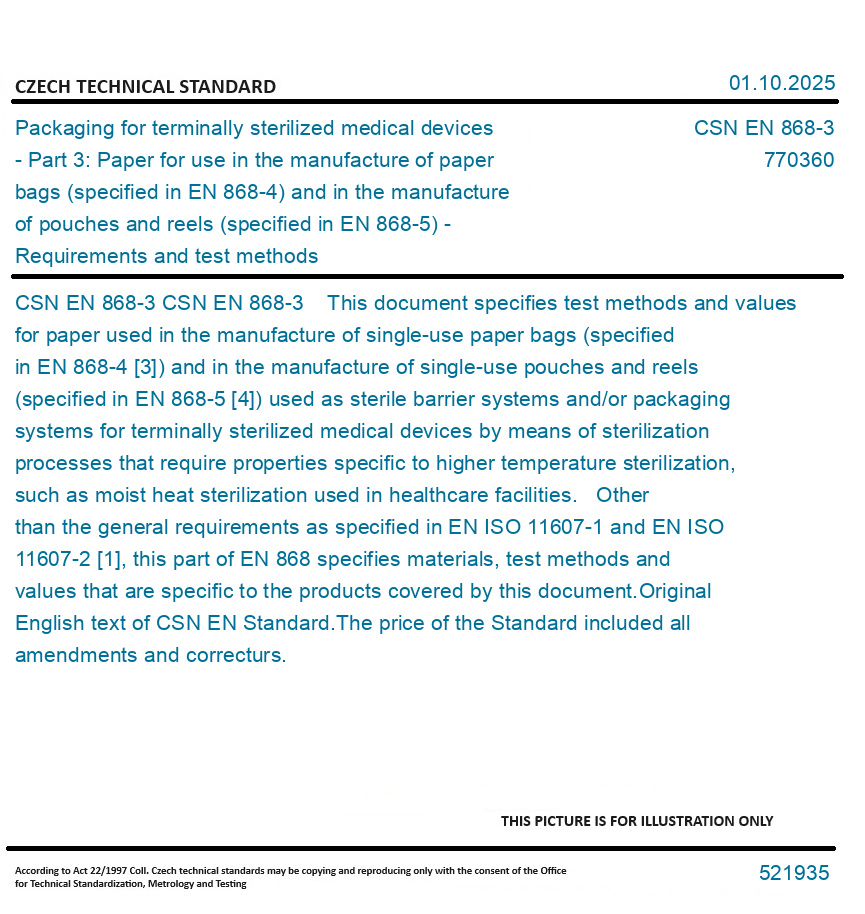 CZECH TECHNICAL STANDARD

01.10.2025

Packaging for terminally sterilized medical devices - Part 3: Paper for use in the manufacture of paper bags (specified in EN 868-4) and in the manufacture of pouches and reels (specified in EN 868-5) - Requirements and test methods

CSN EN 868-3
770360

CSN EN 868-3 CSN EN 868-3 This document specifies test methods and values for paper used in the manufacture of single-use paper bags (specified in EN 868-4 [3]) and in the manufacture of single-use pouches and reels (specified in EN 868-5 [4]) used as sterile barrier systems and/or packaging systems for terminally sterilized medical devices by means of sterilization processes that require properties specific to higher temperature sterilization, such as moist heat sterilization used in healthcare facilities. Other than the general requirements as specified in EN ISO 11607-1 and EN ISO 11607-2 [1], this part of EN 868 specifies materials, test methods and values that are specific to the products covered by this document.Original English text of CSN EN Standard.The price of the Standard included all amendments and correcturs.

THIS PICTURE IS FOR ILLUSTRATION ONLY

According to Act 22/1997 Coll. Czech technical standards may be copying and reproducing only with the consent of the Office for Technical Standardization, Metrology and Testing

521935